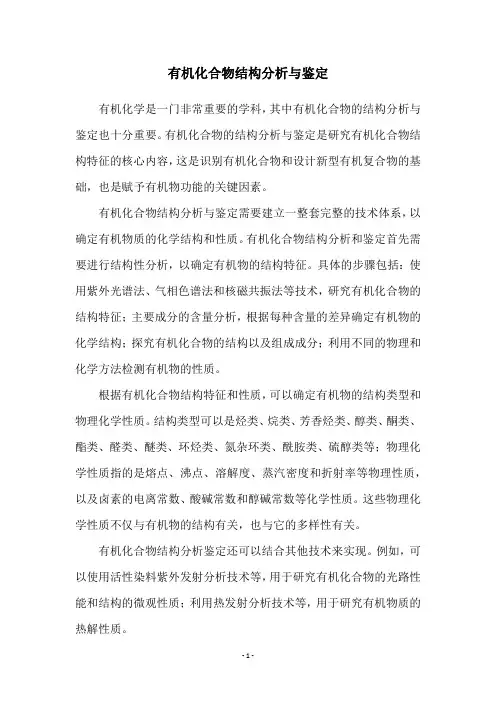 有机化合物结构分析与鉴定

有机化学是一门非常重要的学科，其中有机化合物的结构分析与鉴定也十分重要。有机化合物的结构分析与鉴定是研究有机化合物结构特征的核心内容，这是识别有机化合物和设计新型有机复合物的基础，也是赋予有机物功能的关键因素。

有机化合物结构分析与鉴定需要建立一整套完整的技术体系，以确定有机物质的化学结构和性质。有机化合物结构分析和鉴定首先需要进行结构性分析，以确定有机物的结构特征。具体的步骤包括：使用紫外光谱法、气相色谱法和核磁共振法等技术，研究有机化合物的结构特征；主要成分的含量分析，根据每种含量的差异确定有机物的化学结构；探究有机化合物的结构以及组成成分；利用不同的物理和化学方法检测有机物的性质。

根据有机化合物结构特征和性质，可以确定有机物的结构类型和物理化学性质。结构类型可以是烃类、烷类、芳香烃类、醇类、酮类、酯类、醛类、醚类、环烃类、氮杂环类、酰胺类、硫醇类等；物理化学性质指的是熔点、沸点、溶解度、蒸汽密度和折射率等物理性质，以及卤素的电离常数、酸碱常数和醇碱常数等化学性质。这些物理化学性质不仅与有机物的结构有关，也与它的多样性有关。

有机化合物结构分析鉴定还可以结合其他技术来实现。例如，可以使用活性染料紫外发射分析技术等，用于研究有机化合物的光路性能和结构的微观性质；利用热发射分析技术等，用于研究有机物质的热解性质。

- 1 -